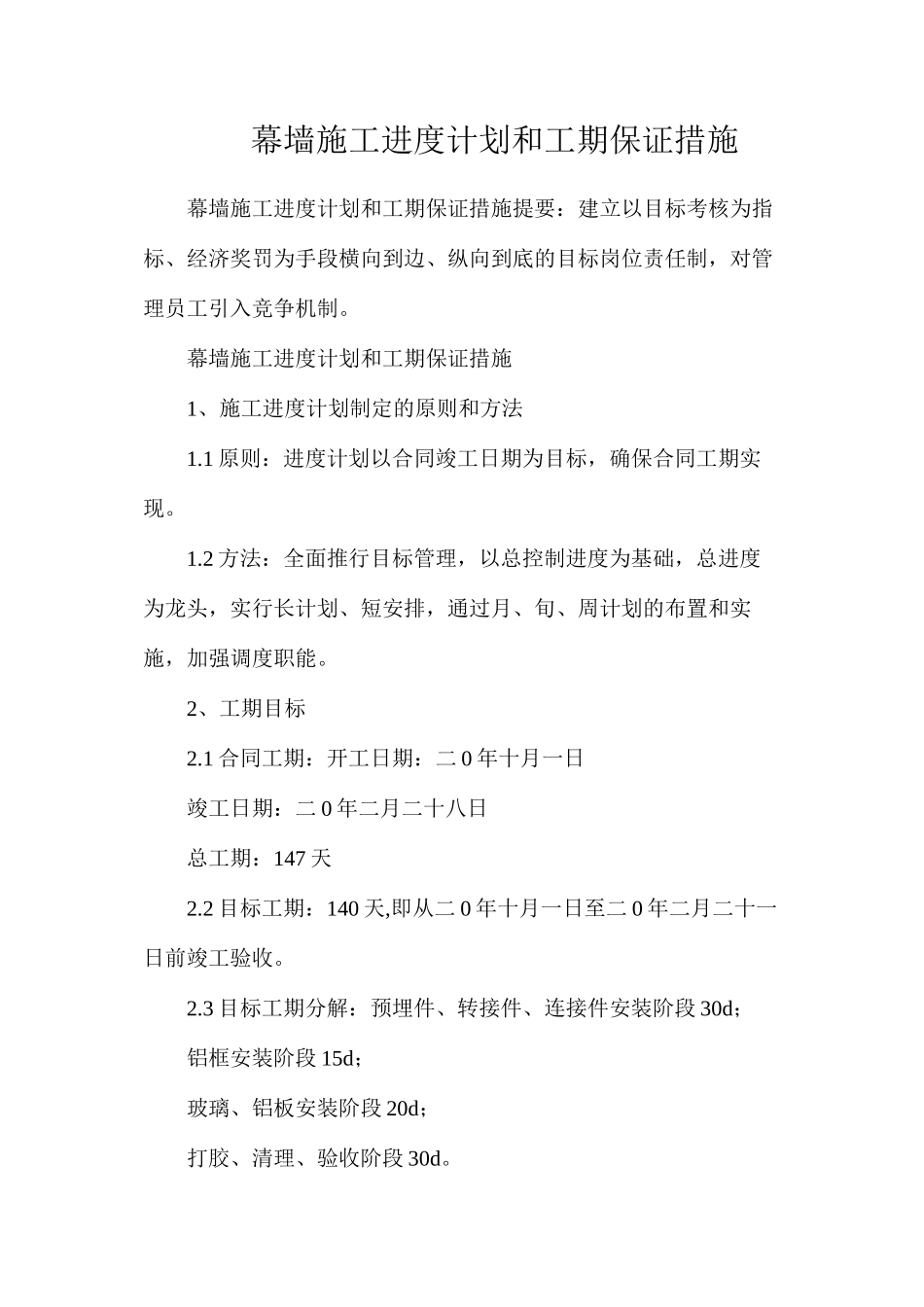 幕墙施工进度计划和工期保证措施

幕墙施工进度计划和工期保证措施提要：建立以目标考核为指标、经济奖罚为手段横向到边、纵向到底的目标岗位责任制，对管理员工引入竞争机制。

幕墙施工进度计划和工期保证措施

1、施工进度计划制定的原则和方法

1.1 原则：进度计划以合同竣工日期为目标，确保合同工期实现。

1.2 方法：全面推行目标管理，以总控制进度为基础，总进度为龙头，实行长计划、短安排，通过月、旬、周计划的布置和实施，加强调度职能。

2、工期目标

2.1 合同工期：开工日期：二 0 年十月一日

竣工日期：二 0 年二月二十八日

总工期：147 天

2.2 目标工期：140 天,即从二 0 年十月一日至二 0 年二月二十一日前竣工验收。

2.3 目标工期分解：预埋件、转接件、连接件安装阶段 30d；

铝框安装阶段 15d；

玻璃、铝板安装阶段 20d；

打胶、清理、验收阶段 30d。